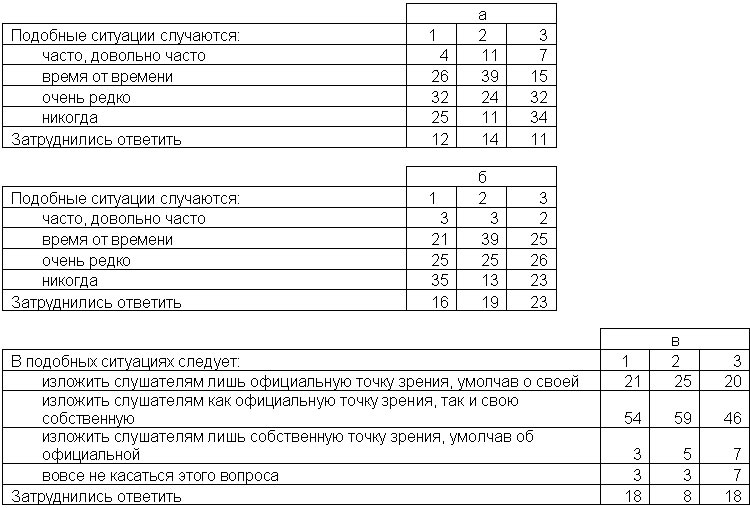 | | а | | |
|---|---|---|---|
| Подобные ситуации случаются: | 1 | 2 | 3 |
| часто, довольно часто | 4 | 11 | 7 |
| время от времени | 26 | 39 | 15 |
| очень редко | 32 | 24 | 32 |
| никогда | 25 | 11 | 34 |
| Затруднились ответить | 12 | 14 | 11 |

| | б | | |
|---|---|---|---|
| Подобные ситуации случаются: | 1 | 2 | 3 |
| часто, довольно часто | 3 | 3 | 2 |
| время от времени | 21 | 39 | 25 |
| очень редко | 25 | 25 | 26 |
| никогда | 35 | 13 | 23 |
| Затруднились ответить | 16 | 19 | 23 |

| | в | | |
|---|---|---|---|
| В подобных ситуациях следует: | 1 | 2 | 3 |
| изложить слушателям лишь официальную точку зрения, умолчав о своей | 21 | 25 | 20 |
| изложить слушателям как официальную точку зрения, так и свою собственную | 54 | 59 | 46 |
| изложить слушателям лишь собственную точку зрения, умолчав об официальной | 3 | 5 | 7 |
| вовсе не касаться этого вопроса | 3 | 3 | 7 |
| Затруднились ответить | 18 | 8 | 18 |